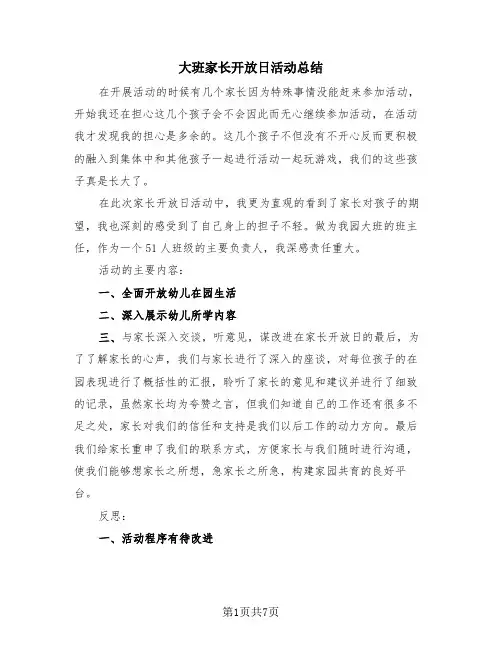 大班家长开放日活动总结

在开展活动的时候有几个家长因为特殊事情没能赶来参加活动，开始我还在担心这几个孩子会不会因此而无心继续参加活动，在活动我才发现我的担心是多余的。这几个孩子不但没有不开心反而更积极的融入到集体中和其他孩子一起进行活动一起玩游戏，我们的这些孩子真是长大了。

在此次家长开放日活动中，我更为直观的看到了家长对孩子的期望，我也深刻的感受到了自己身上的担子不轻。做为我园大班的班主任，作为一个51人班级的主要负责人，我深感责任重大。

活动的主要内容：

一、全面开放幼儿在园生活

二、深入展示幼儿所学内容

三、与家长深入交谈，听意见，谋改进在家长开放日的最后，为了了解家长的心声，我们与家长进行了深入的座谈，对每位孩子的在园表现进行了概括性的汇报，聆听了家长的意见和建议并进行了细致的记录，虽然家长均为夸赞之言，但我们知道自己的工作还有很多不足之处，家长对我们的信任和支持是我们以后工作的动力方向。最后我们给家长重申了我们的联系方式，方便家长与我们随时进行沟通，使我们能够想家长之所想，急家长之所急，构建家园共育的良好平台。

反思：

一、活动程序有待改进

第1页共7页